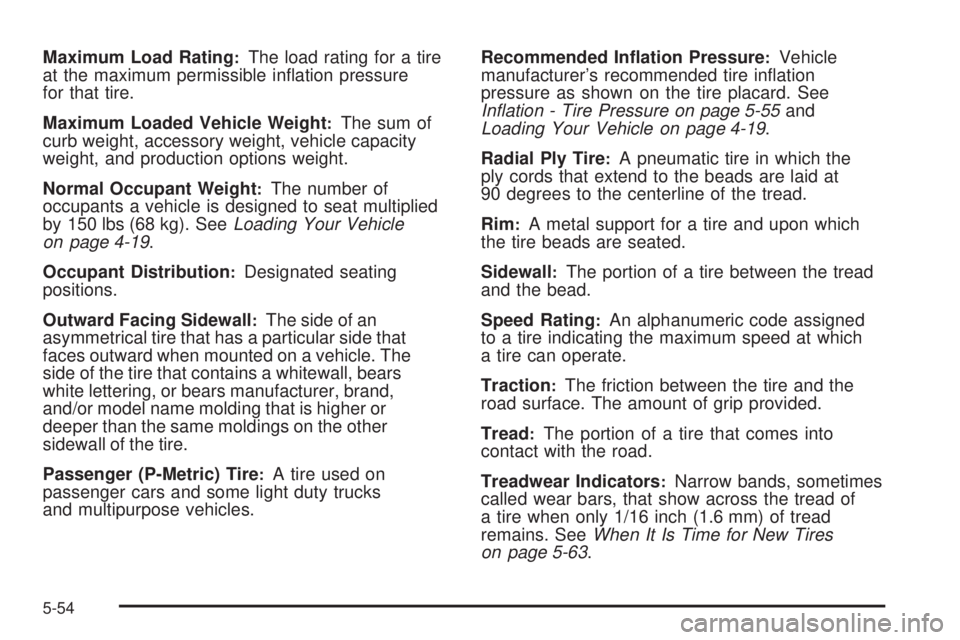 Maximum Load Rating: The load rating for a tire at the maximum permissible inflation pressure for that tire.

Maximum Loaded Vehicle Weight: The sum of curb weight, accessory weight, vehicle capacity weight, and production options weight.

Normal Occupant Weight: The number of occupants a vehicle is designed to seat multiplied by 150 lbs (68 kg). See Loading Your Vehicle on page 4-19.

Occupant Distribution: Designated seating positions.

Outward Facing Sidewall: The side of an asymmetrical tire that has a particular side that faces outward when mounted on a vehicle. The side of the tire that contains a whitewall, bears white lettering, or bears manufacturer, brand, and/or model name molding that is higher or deeper than the same moldings on the other sidewall of the tire.

Passenger (P-Metric) Tire: A tire used on passenger cars and some light duty trucks and multipurpose vehicles.

Recommended Inflation Pressure: Vehicle manufacturer's recommended tire inflation pressure as shown on the tire placard. See Inflation - Tire Pressure on page 5-55 and Loading Your Vehicle on page 4-19.

Radial Ply Tire: A pneumatic tire in which the ply cords that extend to the beads are laid at 90 degrees to the centerline of the tread.

Rim: A metal support for a tire and upon which the tire beads are seated.

Sidewall: The portion of a tire between the tread and the bead.

Speed Rating: An alphanumeric code assigned to a tire indicating the maximum speed at which a tire can operate.

Traction: The friction between the tire and the road surface. The amount of grip provided.

Tread: The portion of a tire that comes into contact with the road.

Treadwear Indicators: Narrow bands, sometimes called wear bars, that show across the tread of a tire when only 1/16 inch (1.6 mm) of tread remains. See When It Is Time for New Tires on page 5-63.

5-54

carmanualsonline.info